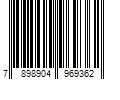 7 898904 969362